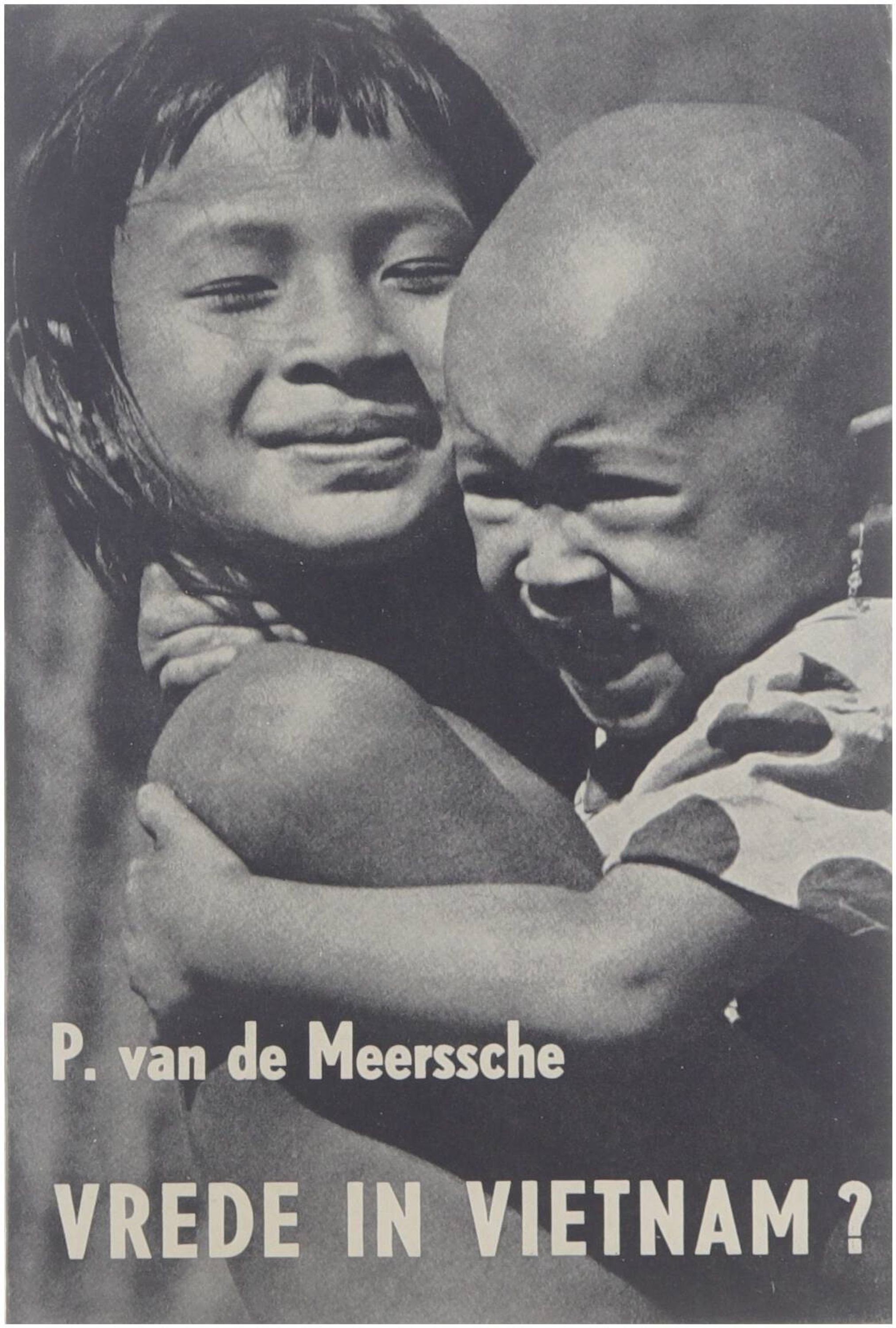 P. van de Meerssche

VREDE IN VIETNAM ?